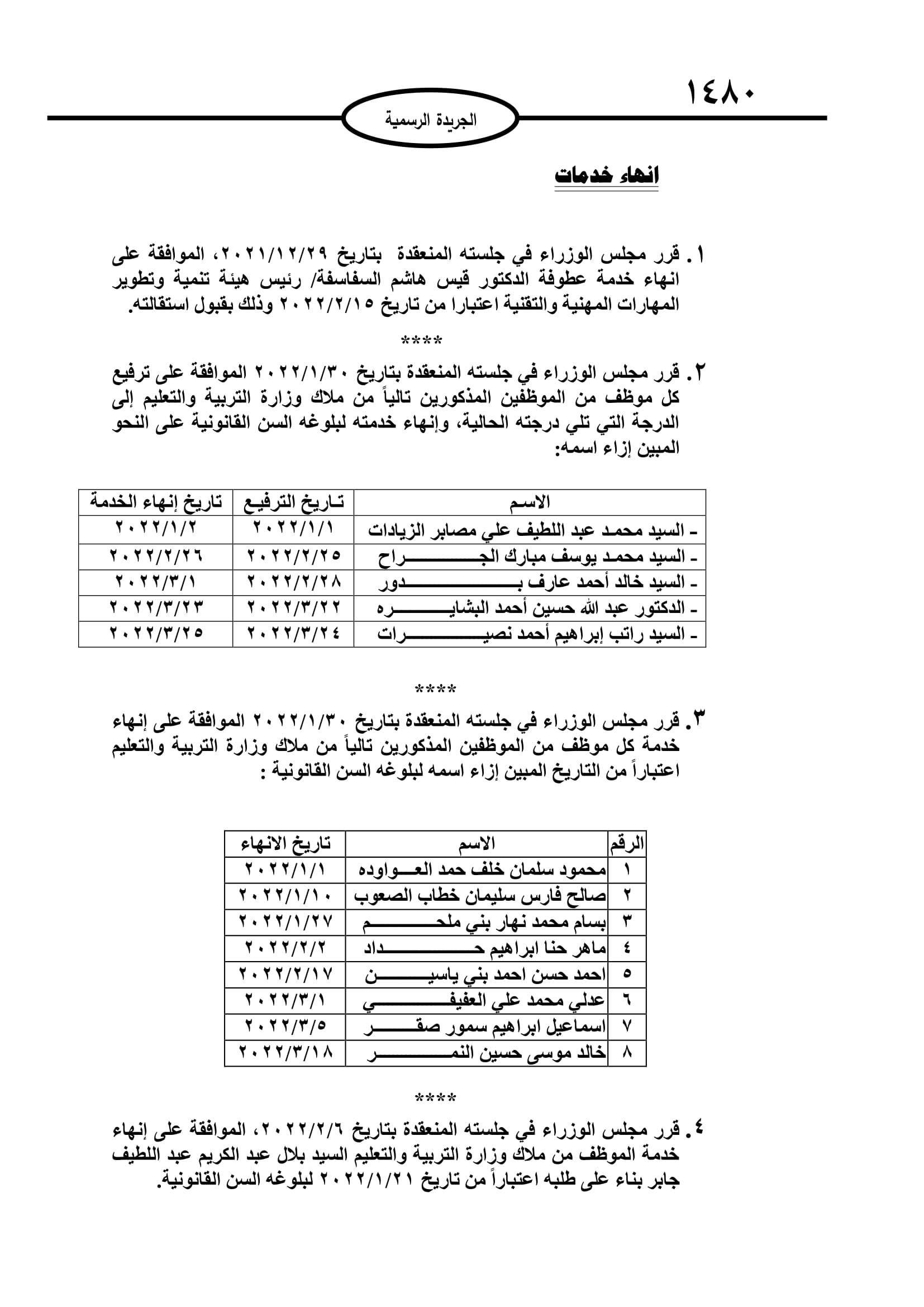 ١٤٨٠

الجريدة الرسمية

انهاء خدمات

١. قرر مجلس الوزراء في جلسته المنعقدة بتاريخ ٢٠٢١/١٢/٢٩، الموافقة على انهاء خدمة عطوفة الدكتور قيس هاشم السفاسفة/ رئيس هيئة تنمية وتطوير المهارات المهنية والتقنية اعتبارا من تاريخ ٢٠٢٢/٢/١٥ وذلك بقبول استقالته.

****

٢. قرر مجلس الوزراء في جلسته المنعقدة بتاريخ ٢٠٢٢/١/٣٠ الموافقة على ترفيع كل موظف من الموظفين المذكورين تالياً من ملاك وزارة التربية والتعليم إلى الدرجة التي تلي درجته الحالية، وإنهاء خدمته لبلوغه السن القانونية على النحو المبين إزاء اسمه:

| الاسم | تاريخ الترفيع | تاريخ إنهاء الخدمة |
|---|---|---|
| - السيد محمد عبد اللطيف علي مصابر الزيادات | ٢٠٢٢/١/١ | ٢٠٢٢/١/٢ |
| - السيد محمد يوسف مبارك الجراح | ٢٠٢٢/٢/٢٥ | ٢٠٢٢/٢/٢٦ |
| - السيد خالد أحمد عارف بدور | ٢٠٢٢/٢/٢٨ | ٢٠٢٢/٣/١ |
| - الدكتور عبد الله حسين أحمد البشايره | ٢٠٢٢/٣/٢٢ | ٢٠٢٢/٣/٢٣ |
| - السيد راتب إبراهيم أحمد نصيرات | ٢٠٢٢/٣/٢٤ | ٢٠٢٢/٣/٢٥ |

****

٣. قرر مجلس الوزراء في جلسته المنعقدة بتاريخ ٢٠٢٢/١/٣٠ الموافقة على إنهاء خدمة كل موظف من الموظفين المذكورين تالياً من ملاك وزارة التربية والتعليم اعتباراً من التاريخ المبين إزاء اسمه لبلوغه السن القانونية :

| الرقم | الاسم | تاريخ الانهاء |
|---|---|---|
| ١ | محمود سلمان خلف حمد العواوده | ٢٠٢٢/١/١ |
| ٢ | صالح فارس سليمان خطاب الصعوب | ٢٠٢٢/١/١٠ |
| ٣ | بسام محمد نهار بني ملحم | ٢٠٢٢/١/٢٧ |
| ٤ | ماهر حنا ابراهيم حداد | ٢٠٢٢/٢/٢ |
| ٥ | احمد حسن احمد بني ياسين | ٢٠٢٢/٢/١٧ |
| ٦ | عدلي محمد علي العفيفي | ٢٠٢٢/٣/١ |
| ٧ | اسماعيل ابراهيم سمور صقر | ٢٠٢٢/٣/٥ |
| ٨ | خالد موسى حسين النمر | ٢٠٢٢/٣/١٨ |

****

٤. قرر مجلس الوزراء في جلسته المنعقدة بتاريخ ٢٠٢٢/٢/٦، الموافقة على إنهاء خدمة الموظف من ملاك وزارة التربية والتعليم السيد بلال عبد الكريم عبد اللطيف جابر بناء على طلبه اعتباراً من تاريخ ٢٠٢٢/١/٢١ لبلوغه السن القانونية.